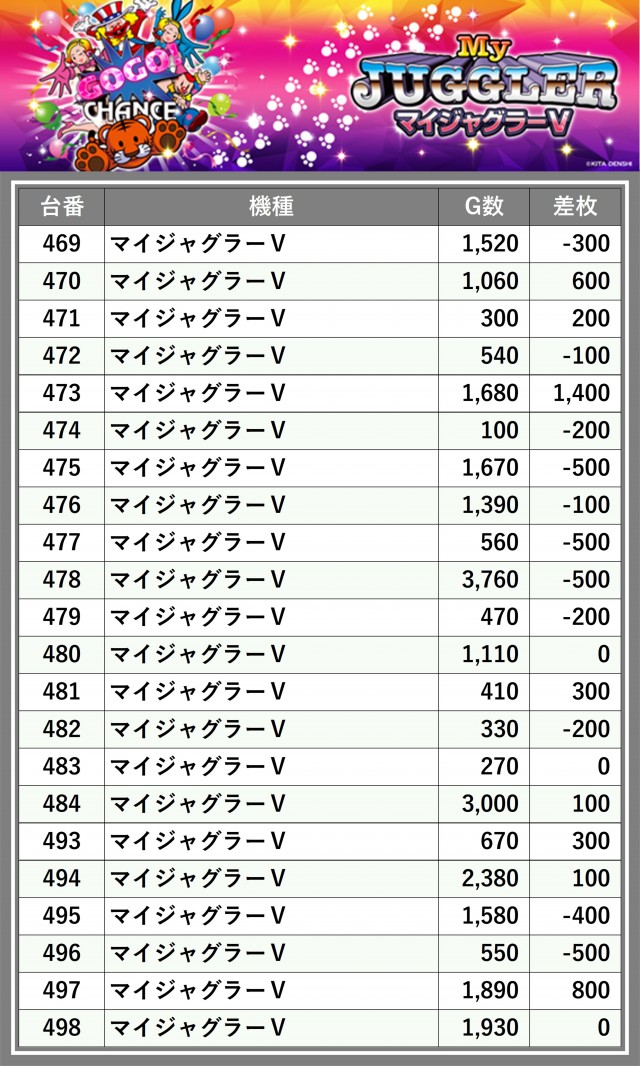 GOGO!
CHANCE

My
JUGGLER
マイジャグラーV

©KITA DENSHI

| 台番 | 機種 | G数 | 差枚 |
|---|---|---|---|
| 469 | マイジャグラーV | 1,520 | -300 |
| 470 | マイジャグラーV | 1,060 | 600 |
| 471 | マイジャグラーV | 300 | 200 |
| 472 | マイジャグラーV | 540 | -100 |
| 473 | マイジャグラーV | 1,680 | 1,400 |
| 474 | マイジャグラーV | 100 | -200 |
| 475 | マイジャグラーV | 1,670 | -500 |
| 476 | マイジャグラーV | 1,390 | -100 |
| 477 | マイジャグラーV | 560 | -500 |
| 478 | マイジャグラーV | 3,760 | -500 |
| 479 | マイジャグラーV | 470 | -200 |
| 480 | マイジャグラーV | 1,110 | 0 |
| 481 | マイジャグラーV | 410 | 300 |
| 482 | マイジャグラーV | 330 | -200 |
| 483 | マイジャグラーV | 270 | 0 |
| 484 | マイジャグラーV | 3,000 | 100 |
| 493 | マイジャグラーV | 670 | 300 |
| 494 | マイジャグラーV | 2,380 | 100 |
| 495 | マイジャグラーV | 1,580 | -400 |
| 496 | マイジャグラーV | 550 | -500 |
| 497 | マイジャグラーV | 1,890 | 800 |
| 498 | マイジャグラーV | 1,930 | 0 |